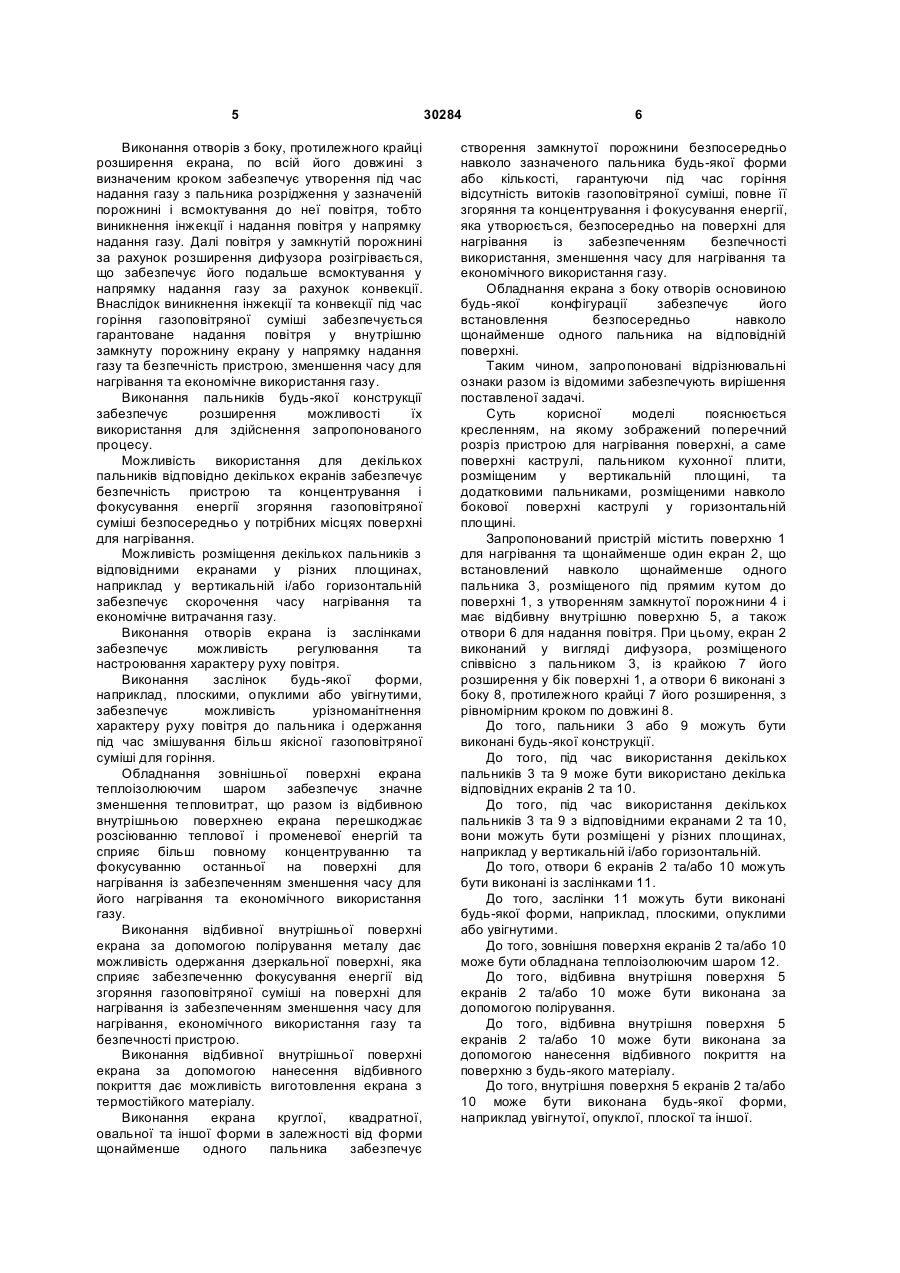 5 30284 6

Виконання отворів з боку, протилежного крайці розширення екрана, по всій його довжині з визначеним кроком забезпечує утворення під час надання газу з пальника розрідження у зазначеній порожнині і всмоктування до неї повітря, тобто виникнення інжекції і надання повітря у напрямку надання газу. Далі повітря у замкнутій порожнині за рахунок розширення дифузора розігрівається, що забезпечує його подальше всмоктування у напрямку надання газу за рахунок конвекції. Внаслідок виникнення інжекції та конвекції під час горіння газоповітряної суміші забезпечується гарантоване надання повітря у внутрішню замкнуту порожнину екрану у напрямку надання газу та безпечність пристрою, зменшення часу для нагрівання та економічне використання газу.

Виконання пальників будь-якої конструкції забезпечує розширення можливості їх використання для здійснення запропонованого процесу.

Можливість використання для декількох пальників відповідно декількох екранів забезпечує безпечність пристрою та концентрування і фокусування енергії згоряння газоповітряної суміші безпосередньо у потрібних місцях поверхні для нагрівання.

Можливість розміщення декількох пальників з відповідними екранами у різних площинах, наприклад у вертикальній і/або горизонтальній забезпечує скорочення часу нагрівання та економічне витрачання газу.

Виконання отворів екрана із заслінками забезпечує можливість регулювання та настроювання характеру руху повітря.

Виконання заслінок будь-якої форми, наприклад, плоскими, опуклими або увігнутими, забезпечує можливість урізноманітнення характеру руху повітря до пальника і одержання під час змішування більш якісної газоповітряної суміші для горіння.

Обладнання зовнішньої поверхні екрана теплоізолюючим шаром забезпечує значне зменшення тепловитрат, що разом із відбивною внутрішньою поверхнею екрана перешкоджає розсіюванню теплової і променевої енергій та сприяє більш повному концентруванню та фокусуванню останньої на поверхні для нагрівання із забезпеченням зменшення часу для його нагрівання та економічного використання газу.

Виконання відбивної внутрішньої поверхні екрана за допомогою полірування металу дає можливість одержання дзеркальної поверхні, яка сприяє забезпеченню фокусування енергії від згоряння газоповітряної суміші на поверхні для нагрівання із забезпеченням зменшення часу для нагрівання, економічного використання газу та безпечності пристрою.

Виконання відбивної внутрішньої поверхні екрана за допомогою нанесення відбивного покриття дає можливість виготовлення екрана з термостійкого матеріалу.

Виконання екрана круглої, квадратної, овальної та іншої форми в залежності від форми щонайменше одного пальника забезпечує створення замкнутої порожнини безпосередньо навколо зазначеного пальника будь-якої форми або кількості, гарантуючи під час горіння відсутність витоків газоповітряної суміші, повне її згоряння та концентрування і фокусування енергії, яка утворюється, безпосередньо на поверхні для нагрівання із забезпеченням безпечності використання, зменшення часу для нагрівання та економічного використання газу.

Обладнання екрана з боку отворів основиною будь-якої конфігурації забезпечує його встановлення безпосередньо навколо щонайменше одного пальника на відповідній поверхні.

Таким чином, запропоновані відрізнювальні ознаки разом із відомими забезпечують вирішення поставленої задачі.

Суть корисної моделі пояснюється кресленням, на якому зображений поперечний розріз пристрою для нагрівання поверхні, а саме поверхні каструлі, пальником кухонної плити, розміщеним у вертикальній площині, та додатковими пальниками, розміщеними навколо бокової поверхні каструлі у горизонтальній площині.

Запропонований пристрій містить поверхню 1 для нагрівання та щонайменше один екран 2, що встановлений навколо щонайменше одного пальника 3, розміщеного під прямим кутом до поверхні 1, з утворенням замкнутої порожнини 4 і має відбивну внутрішню поверхню 5, а також отвори 6 для надання повітря. При цьому, екран 2 виконаний у вигляді дифузора, розміщеного співвісно з пальником 3, із крайкою 7 його розширення у бік поверхні 1, а отвори 6 виконані з боку 8, протилежного крайці 7 його розширення, з рівномірним кроком по довжині 8.

До того, пальники 3 або 9 можуть бути виконані будь-якої конструкції.

До того, під час використання декількох пальників 3 та 9 може бути використано декілька відповідних екранів 2 та 10.

До того, під час використання декількох пальників 3 та 9 з відповідними екранами 2 та 10, вони можуть бути розміщені у різних площинах, наприклад у вертикальній і/або горизонтальній.

До того, отвори 6 екранів 2 та/або 10 можуть бути виконані із заслінками 11.

До того, заслінки 11 можуть бути виконані будь-якої форми, наприклад, плоскими, опуклими або увігнутими.

До того, зовнішня поверхня екранів 2 та/або 10 може бути обладнана теплоізолюючим шаром 12.

До того, відбивна внутрішня поверхня 5 екранів 2 та/або 10 може бути виконана за допомогою полірування.

До того, відбивна внутрішня поверхня 5 екранів 2 та/або 10 може бути виконана за допомогою нанесення відбивного покриття на поверхню з будь-якого матеріалу.

До того, внутрішня поверхня 5 екранів 2 та/або 10 може бути виконана будь-якої форми, наприклад увігнутої, опуклої, плоскої та іншої.